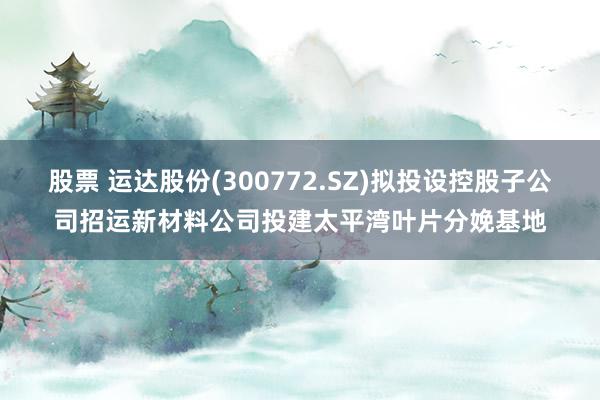 股票 运达股份(300772.SZ)拟投设控股子公司招运新材料公司投建太平湾叶片分娩基地